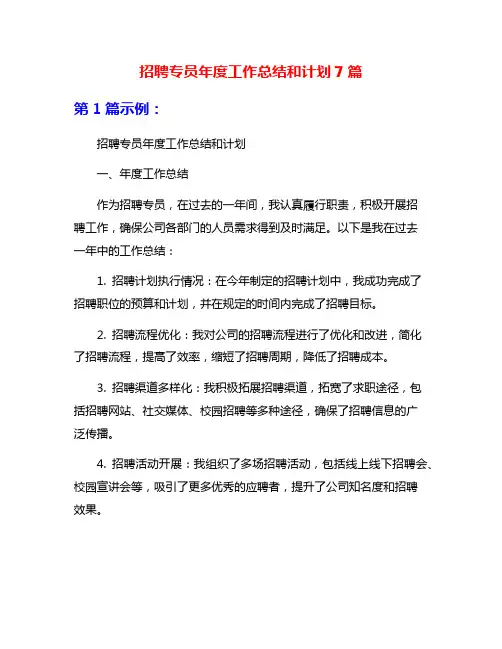 招聘专员年度工作总结和计划 7 篇

第 1 篇示例：

招聘专员年度工作总结和计划

一、年度工作总结

作为招聘专员，在过去的一年间，我认真履行职责，积极开展招聘工作，确保公司各部门的人员需求得到及时满足。以下是我在过去一年中的工作总结：

1. 招聘计划执行情况：在今年制定的招聘计划中，我成功完成了招聘职位的预算和计划，并在规定的时间内完成了招聘目标。

2. 招聘流程优化：我对公司的招聘流程进行了优化和改进，简化了招聘流程，提高了效率，缩短了招聘周期，降低了招聘成本。

3. 招聘渠道多样化：我积极拓展招聘渠道，拓宽了求职途径，包括招聘网站、社交媒体、校园招聘等多种途径，确保了招聘信息的广泛传播。

4. 招聘活动开展：我组织了多场招聘活动，包括线上线下招聘会、校园宣讲会等，吸引了更多优秀的应聘者，提升了公司知名度和招聘效果。